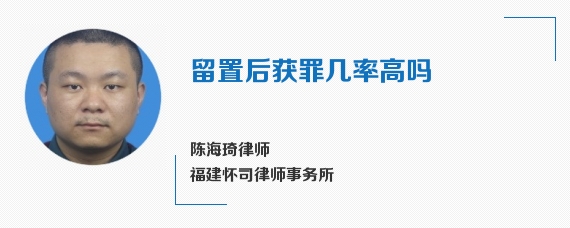 留置后获罪几率高吗

陈海琦律师
福建怀司律师事务所